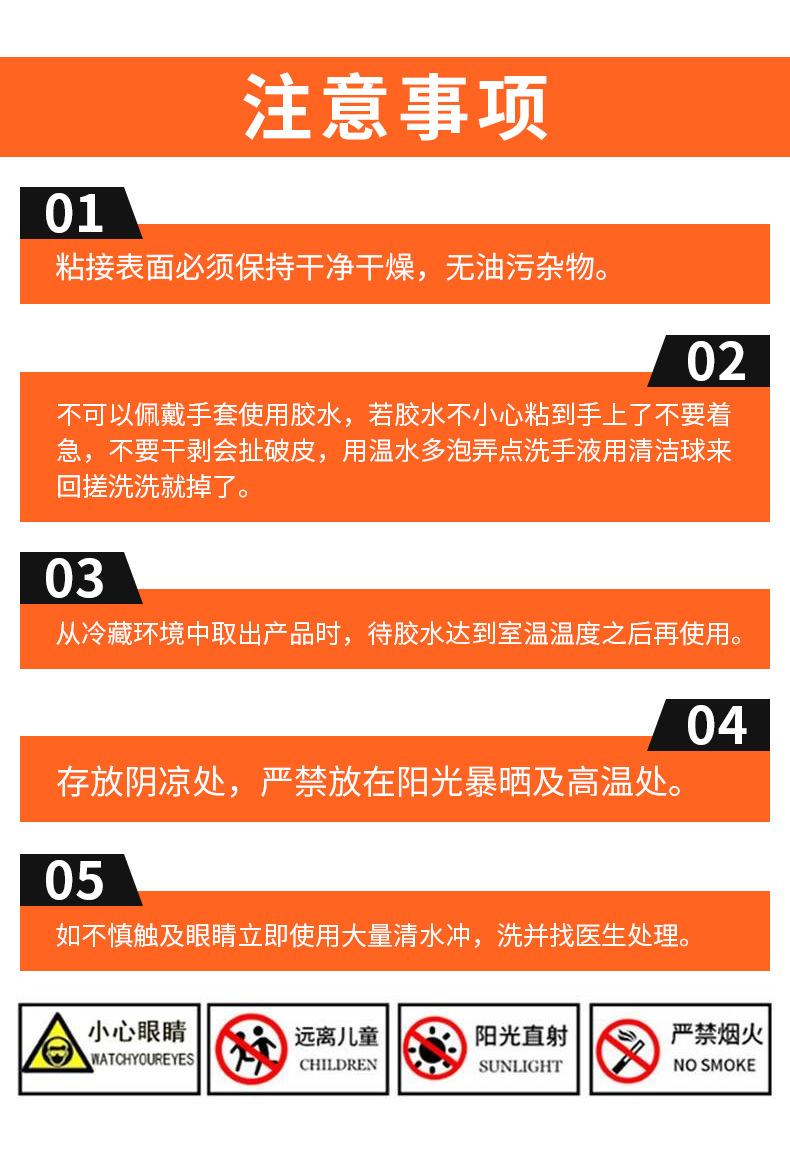 注意事项

01

粘接表面必须保持干净干燥，无油污杂物。

02

不可以佩戴手套使用胶水，若胶水不小心粘到手上了不要着急，不要干剥会扯破皮，用温水多泡弄点洗手液用清洁球来回搓洗洗就掉了。

03

从冷藏环境中取出产品时，待胶水达到室温温度之后再使用。

04

存放阴凉处，严禁放在阳光暴晒及高温处。

05

如不慎触及眼睛立即使用大量清水冲，洗并找医生处理。

小心眼睛
WATCHYOUREYES

远离儿童
CHILDREN

阳光直射
SUNLIGHT

严禁烟火
NO SMOKE